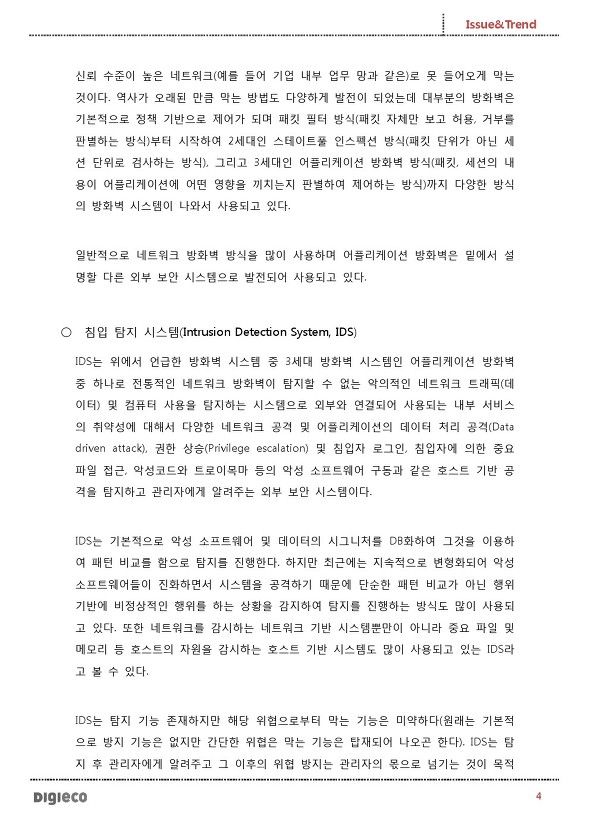 Issue&Trend

신뢰 수준이 높은 네트워크(예를 들어 기업 내부 업무 망과 같은)로 못 들어오게 막는 것이다. 역사가 오래된 만큼 막는 방법도 다양하게 발전이 되었는데 대부분의 방화벽은 기본적으로 정책 기반으로 제어가 되며 패킷 필터 방식(패킷 자체만 보고 허용, 거부를 판별하는 방식)부터 시작하여 2세대인 스테이트풀 인스펙션 방식(패킷 단위가 아닌 세션 단위로 검사하는 방식), 그리고 3세대인 어플리케이션 방화벽 방식(패킷, 세션의 내용이 어플리케이션에 어떤 영향을 끼치는지 판별하여 제어하는 방식)까지 다양한 방식의 방화벽 시스템이 나와서 사용되고 있다.

일반적으로 네트워크 방화벽 방식을 많이 사용하며 어플리케이션 방화벽은 밑에서 설명할 다른 외부 보안 시스템으로 발전되어 사용되고 있다.

○ 침입 탐지 시스템(Intrusion Detection System, IDS)

IDS는 위에서 언급한 방화벽 시스템 중 3세대 방화벽 시스템인 어플리케이션 방화벽 중 하나로 전통적인 네트워크 방화벽이 탐지할 수 없는 악의적인 네트워크 트래픽(데이터) 및 컴퓨터 사용을 탐지하는 시스템으로 외부와 연결되어 사용되는 내부 서비스의 취약성에 대해서 다양한 네트워크 공격 및 어플리케이션의 데이터 처리 공격(Data driven attack), 권한 상승(Privilege escalation) 및 침입자 로그인, 침입자에 의한 중요 파일 접근, 악성코드와 트로이목마 등의 악성 소프트웨어 구동과 같은 호스트 기반 공격을 탐지하고 관리자에게 알려주는 외부 보안 시스템이다.

IDS는 기본적으로 악성 소프트웨어 및 데이터의 시그니처를 DB화하여 그것을 이용하여 패턴 비교를 함으로 탐지를 진행한다. 하지만 최근에는 지속적으로 변형화되어 악성 소프트웨어들이 진화하면서 시스템을 공격하기 때문에 단순한 패턴 비교가 아닌 행위 기반에 비정상적인 행위를 하는 상황을 감지하여 탐지를 진행하는 방식도 많이 사용되고 있다. 또한 네트워크를 감시하는 네트워크 기반 시스템뿐만이 아니라 중요 파일 및 메모리 등 호스트의 자원을 감시하는 호스트 기반 시스템도 많이 사용되고 있는 IDS라고 볼 수 있다.

IDS는 탐지 기능 존재하지만 해당 위협으로부터 막는 기능은 미약하다(원래는 기본적으로 방지 기능은 없지만 간단한 위협은 막는 기능은 탑재되어 나오곤 한다). IDS는 탐지 후 관리자에게 알려주고 그 이후의 위협 방지는 관리자의 몫으로 넘기는 것이 목적

DIGIECO

4